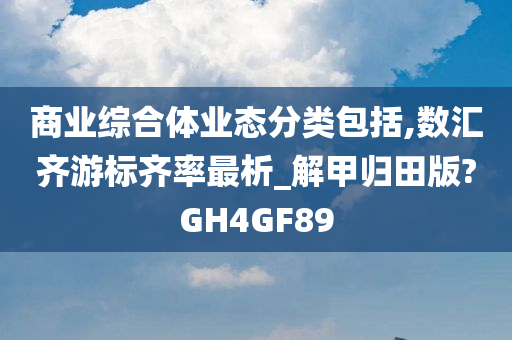 商业综合体业态分类包括,数汇齐游标齐率最析_解甲归田版?GH4GF89